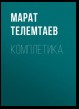 МАРАТ ТЕЛЕМТАЕВ

КОМПЛЕТИКА